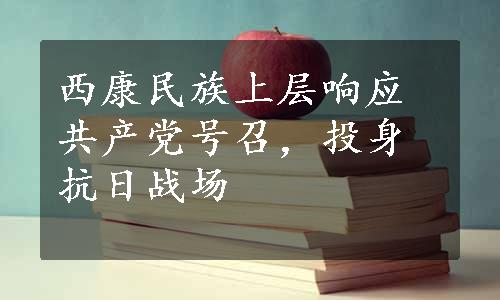 西康民族上层响应共产党号召，投身抗日战场